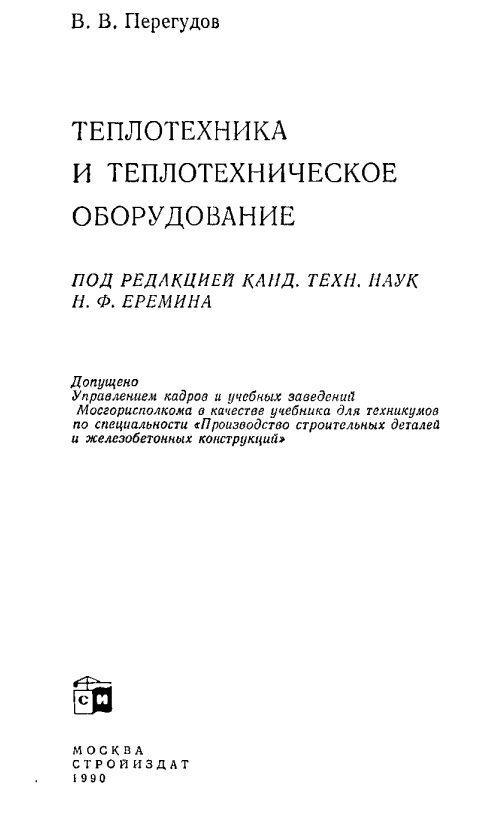 В. В. Перегудов

ТЕПЛОТЕХНИКА
И ТЕПЛОТЕХНИЧЕСКОЕ
ОБОРУДОВАНИЕ

ПОД РЕДАКЦИЕЙ КАНД. ТЕХН. НАУК
Н. Ф. ЕРЕМИНА

Допущено
Управлением кадров и учебных заведений
Мосгорисполкома в качестве учебника для техникумов по специальности «Производство строительных деталей и железобетонных конструкций»

СИ

МОСКВА
СТРОЙИЗДАТ
1990